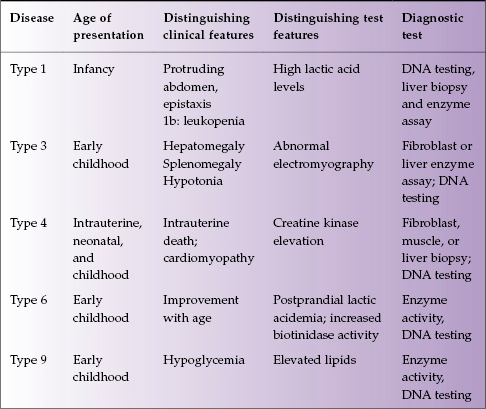 | Disease | Age of presentation | Distinguishing clinical features | Distinguishing test features | Diagnostic test |
|---|---|---|---|---|
| Type 1 | Infancy | Protruding abdomen, epistaxis 1b: leukopenia | High lactic acid levels | DNA testing, liver biopsy and enzyme assay |
| Type 3 | Early childhood | Hepatomegaly Splenomegaly Hypotonia | Abnormal electromyography | Fibroblast or liver enzyme assay; DNA testing |
| Type 4 | Intrauterine, neonatal, and childhood | Intrauterine death; cardiomyopathy | Creatine kinase elevation | Fibroblast, muscle, or liver biopsy; DNA testing |
| Type 6 | Early childhood | Improvement with age | Postprandial lactic acidemia; increased biotinidase activity | Enzyme activity, DNA testing |
| Type 9 | Early childhood | Hypoglycemia | Elevated lipids | Enzyme activity, DNA testing |